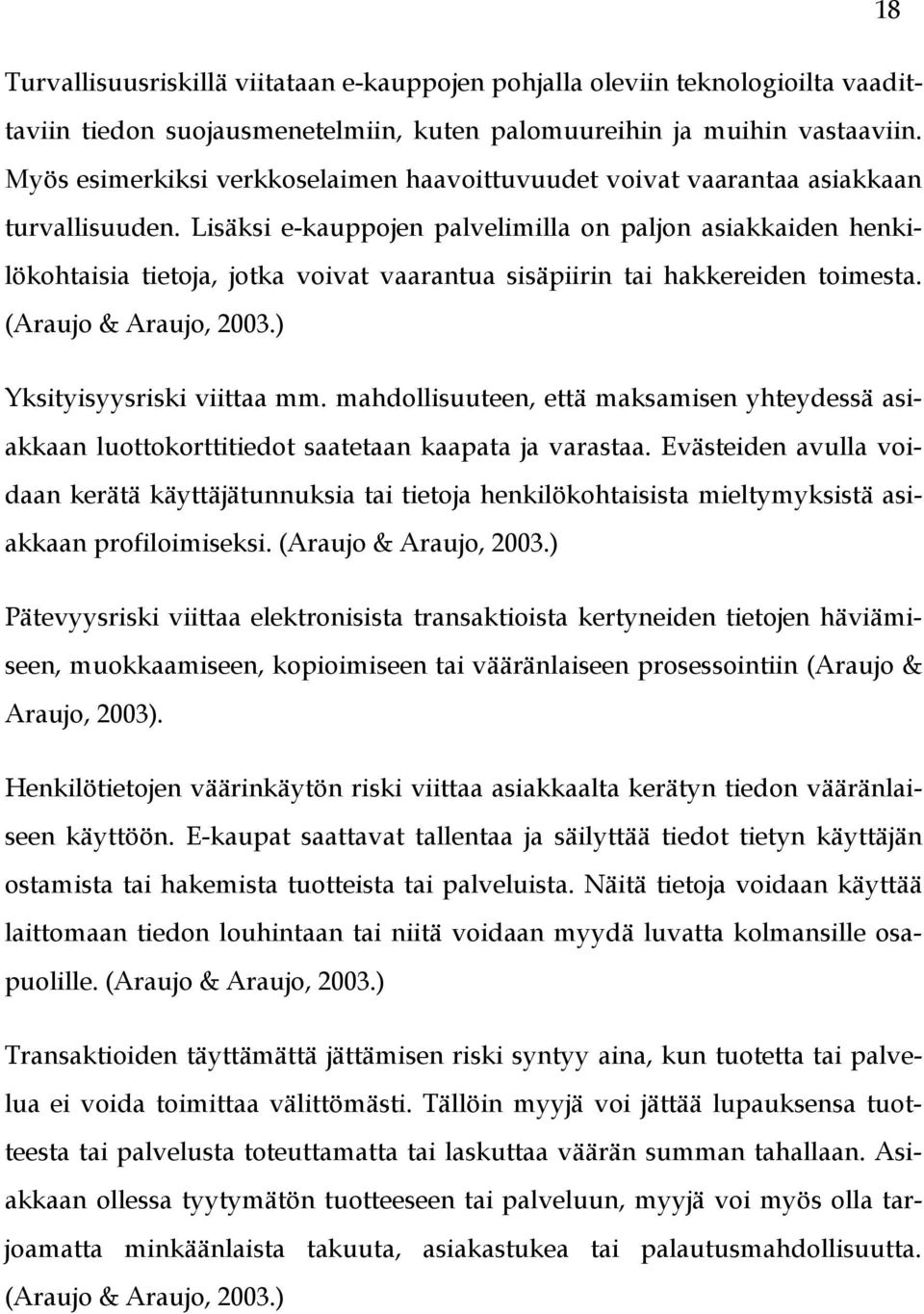 18

Turvallisuusriskillä viitataan e-kauppojen pohjalla oleviin teknologioilta vaadittaviin tiedon suojausmenetelmiin, kuten palomuureihin ja muihin vastaaviin. Myös esimerkiksi verkkoselaimen haavoittuvuudet voivat vaarantaa asiakkaan turvallisuuden. Lisäksi e-kauppojen palvelimilla on paljon asiakkaiden henkilökohtaisia tietoja, jotka voivat vaarantua sisäpiirin tai hakkereiden toimesta. (Araujo & Araujo, 2003.)

Yksityisyysriski viittaa mm. mahdollisuuteen, että maksamisen yhteydessä asiakkaan luottokorttitiedot saatetaan kaapata ja varastaa. Evästeiden avulla voidaan kerätä käyttäjätunnuksia tai tietoja henkilökohtaisista mieltymyksistä asiakkaan profiloimiseksi. (Araujo & Araujo, 2003.)

Pätevyysriski viittaa elektronisista transaktioista kertyneiden tietojen häviämiseen, muokkaamiseen, kopioimiseen tai vääränlaiseen prosessointiin (Araujo & Araujo, 2003).

Henkilötietojen väärinkäytön riski viittaa asiakkaalta kerätyn tiedon vääränlaiseen käyttöön. E-kaupat saattavat tallentaa ja säilyttää tiedot tietyn käyttäjän ostamista tai hakemista tuotteista tai palveluista. Näitä tietoja voidaan käyttää laittomaan tiedon louhintaan tai niitä voidaan myydä luvatta kolmansille osapuolille. (Araujo & Araujo, 2003.)

Transaktioiden täyttämättä jättämisen riski syntyy aina, kun tuotetta tai palvelua ei voida toimittaa välittömästi. Tällöin myyjä voi jättää lupauksensa tuotteesta tai palvelusta toteuttamatta tai laskuttaa väärän summan tahallaan. Asiakkaan ollessa tyytymätön tuotteeseen tai palveluun, myyjä voi myös olla tarjoamatta minkäänlaista takuuta, asiakastukea tai palautusmahdollisuutta. (Araujo & Araujo, 2003.)